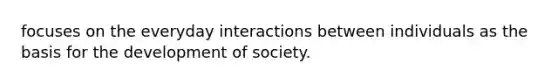 focuses on the everyday interactions between individuals as the basis for the development of society.